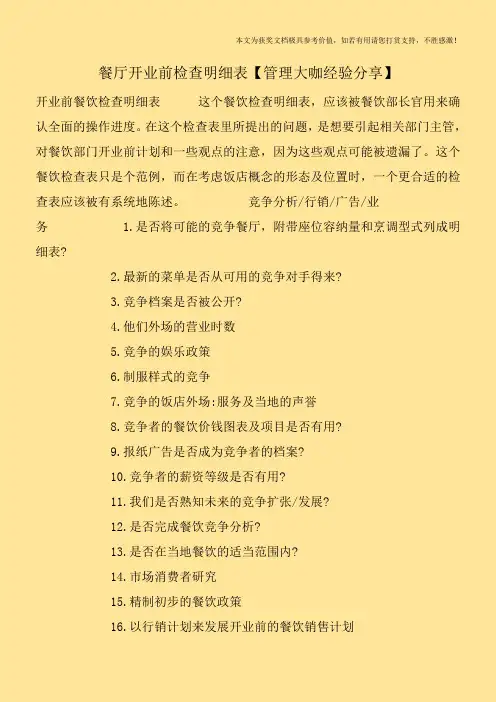 本文为获奖文档极具参考价值，如若有用请您打赏支持，不胜感激！

餐厅开业前检查明细表【管理大咖经验分享】

开业前餐饮检查明细表 这个餐饮检查明细表，应该被餐饮部长官用来确认全面的操作进度。在这个检查表里所提出的问题，是想要引起相关部门主管，对餐饮部门开业前计划和一些观点的注意，因为这些观点可能被遗漏了。这个餐饮检查表只是个范例，而在考虑饭店概念的形态及位置时，一个更合适的检查表应该被有系统地陈述。 竞争分析/行销/广告/业务 1.是否将可能的竞争餐厅，附带座位容纳量和烹调型式列成明细表?

2.最新的菜单是否从可用的竞争对手得来?

3.竞争档案是否被公开?

4.他们外场的营业时数

5.竞争的娱乐政策

6.制服样式的竞争

7.竞争的饭店外场:服务及当地的声誉

8.竞争者的餐饮价钱图表及项目是否有用?

9.报纸广告是否成为竞争者的档案?

10.竞争者的薪资等级是否有用?

11.我们是否熟知未来的竞争扩张/发展?

12.是否完成餐饮竞争分析?

13.是否在当地餐饮的适当范围内?

14.市场消费者研究

15.精制初步的餐饮政策

16.以行销计划来发展开业前的餐饮销售计划